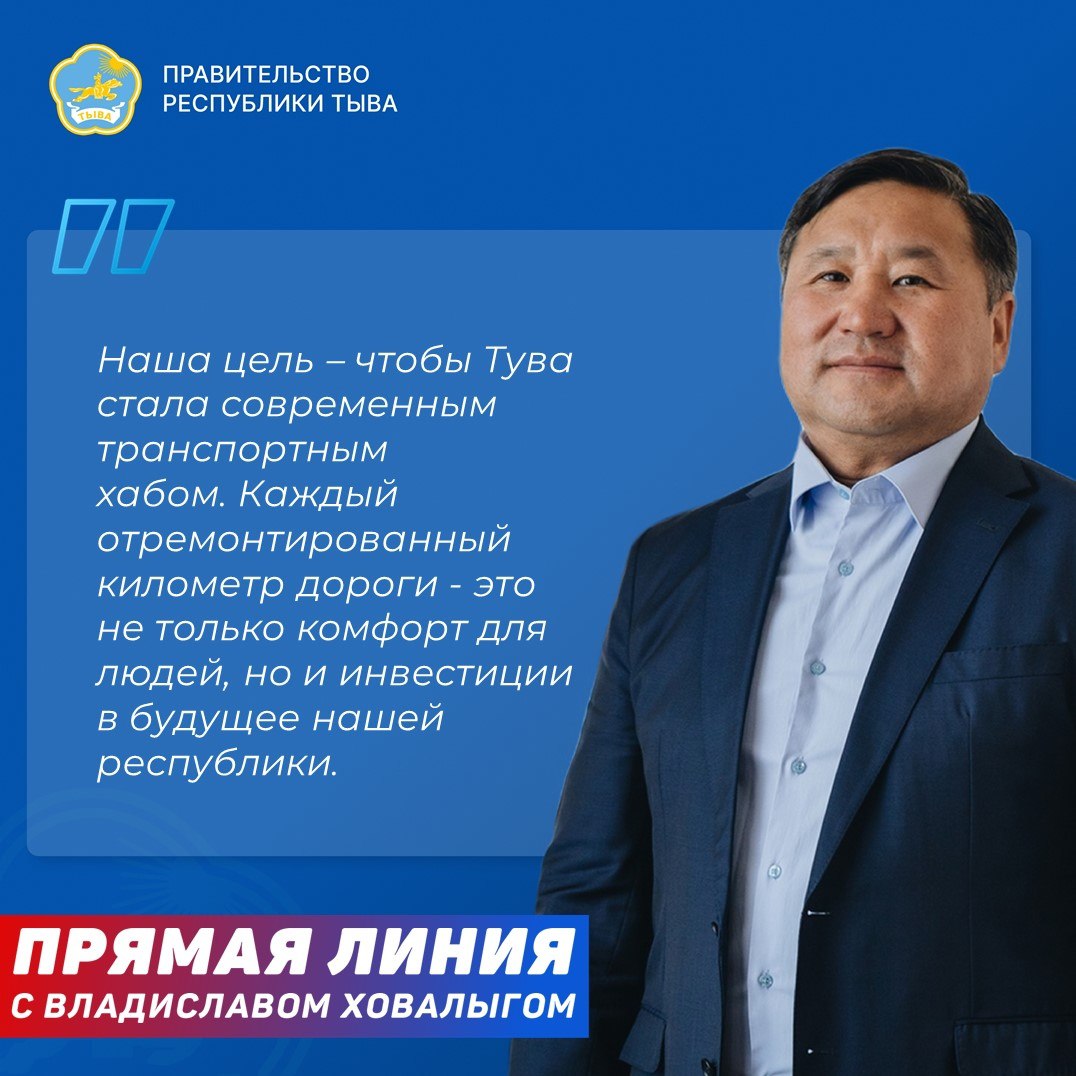 ТЫВА

ПРАВИТЕЛЬСТВО РЕСПУБЛИКИ ТЫВА

Наша цель – чтобы Тува стала современным транспортным хабом. Каждый отремонтированный километр дороги - это не только комфорт для людей, но и инвестиции в будущее нашей республики.

ПРЯМАЯ ЛИНИЯ
С ВЛАДИСЛАВОМ ХОВАЛЫГОМ